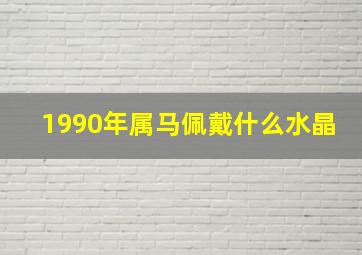 1990年属马佩戴什么水晶